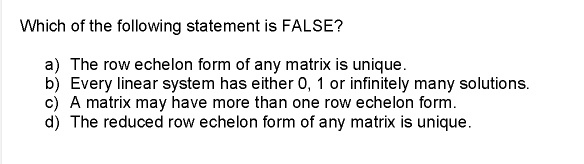 Which of the following statement is FALSE?

a) The row echelon form of any matrix is unique.
b) Every linear system has either 0, 1 or infinitely many solutions.
c) A matrix may have more than one row echelon form.
d) The reduced row echelon form of any matrix is unique.